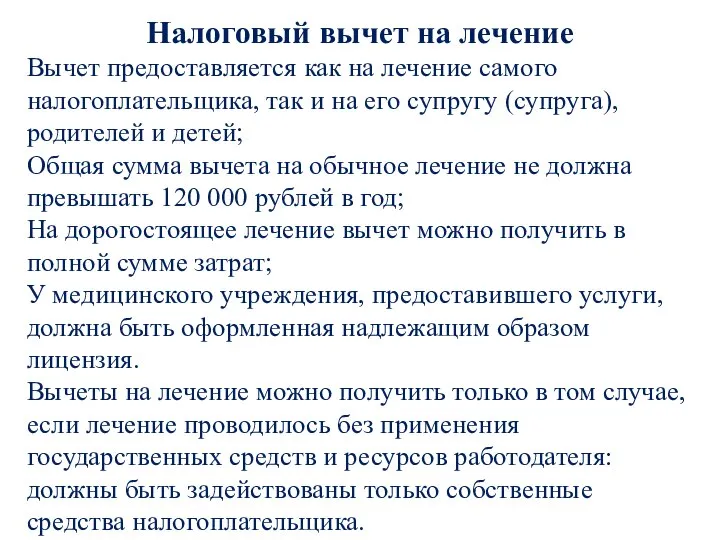 Налоговый вычет на лечение

Вычет предоставляется как на лечение самого налогоплательщика, так и на его супругу (супруга), родителей и детей;

Общая сумма вычета на обычное лечение не должна превышать 120 000 рублей в год;

На дорогостоящее лечение вычет можно получить в полной сумме затрат;

У медицинского учреждения, предоставившего услуги, должна быть оформленная надлежащим образом лицензия.

Вычеты на лечение можно получить только в том случае, если лечение проводилось без применения государственных средств и ресурсов работодателя: должны быть задействованы только собственные средства налогоплательщика.